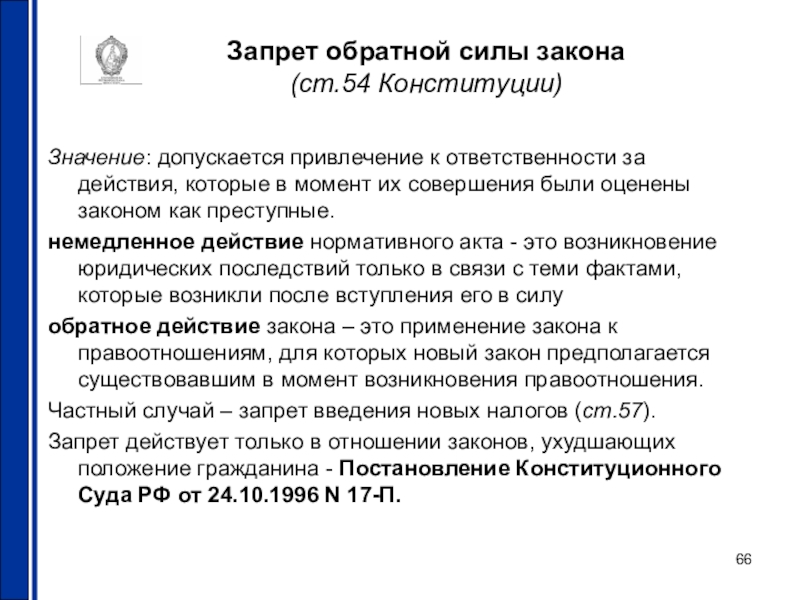 Запрет обратной силы закона
(ст.54 Конституции)

Значение: допускается привлечение к ответственности за действия, которые в момент их совершения были оценены законом как преступные.

немедленное действие нормативного акта - это возникновение юридических последствий только в связи с теми фактами, которые возникли после вступления его в силу

обратное действие закона – это применение закона к правоотношениям, для которых новый закон предполагается существовавшим в момент возникновения правоотношения.

Частный случай – запрет введения новых налогов (ст.57).

Запрет действует только в отношении законов, ухудшающих положение гражданина - Постановление Конституционного Суда РФ от 24.10.1996 N 17-П.

66